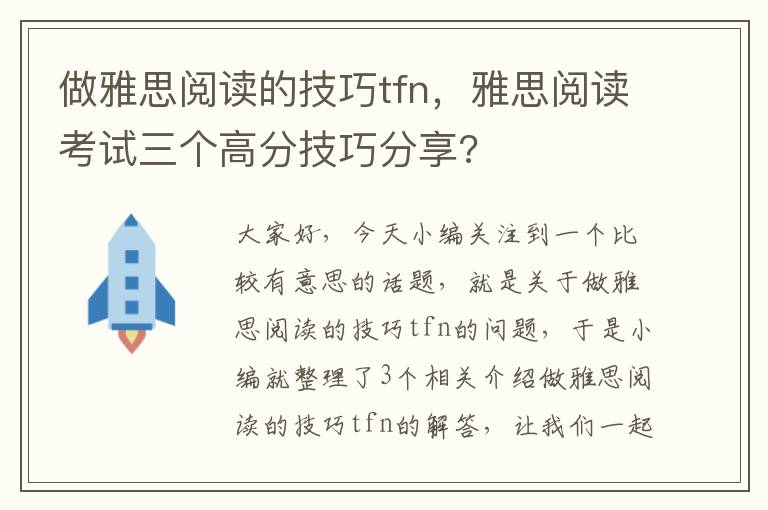 做雅思阅读的技巧tfn，雅思阅读考试三个高分技巧分享?

大家好，今天小编关注到一个比较有意思的话题，就是关于做雅思阅读的技巧tfn的问题，于是小编就整理了3个相关介绍做雅思阅读的技巧tfn的解答，让我们一起